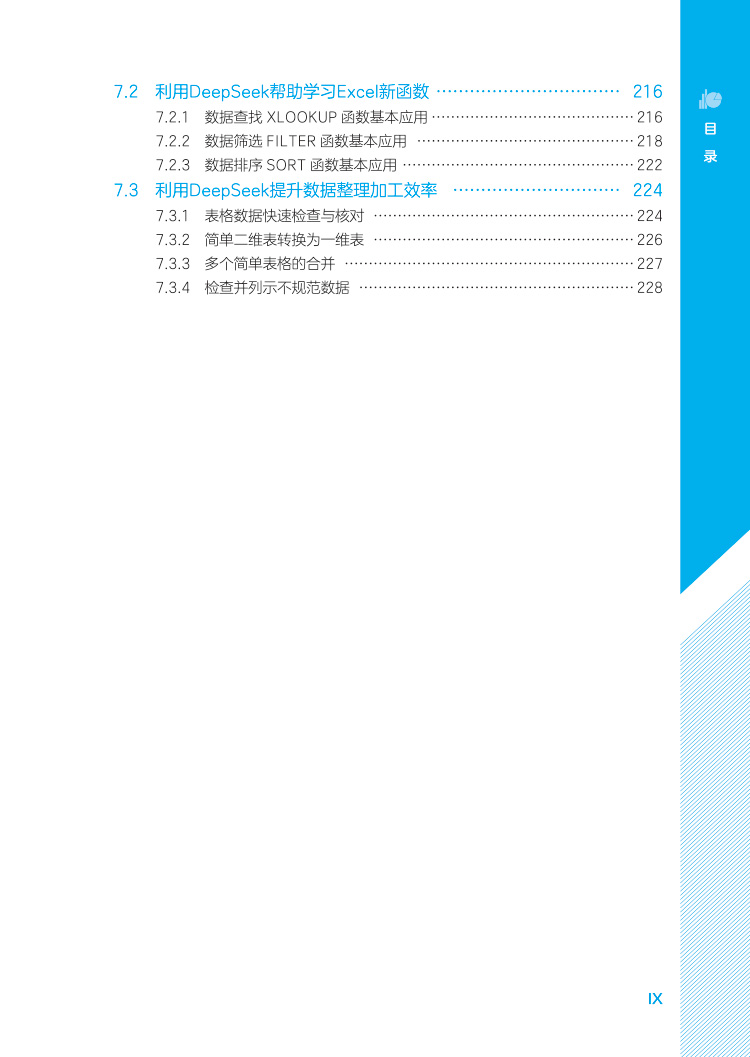 7.2 利用DeepSeek帮助学习Excel新函数 216

7.2.1 数据查找XLOOKUP函数基本应用 216

7.2.2 数据筛选FILTER函数基本应用 218

7.2.3 数据排序SORT函数基本应用 222

7.3 利用DeepSeek提升数据整理加工效率 224

7.3.1 表格数据快速检查与核对 224

7.3.2 简单二维表转换为一维表 226

7.3.3 多个简单表格的合并 227

7.3.4 检查并列示不规范数据 228

目
录

IX